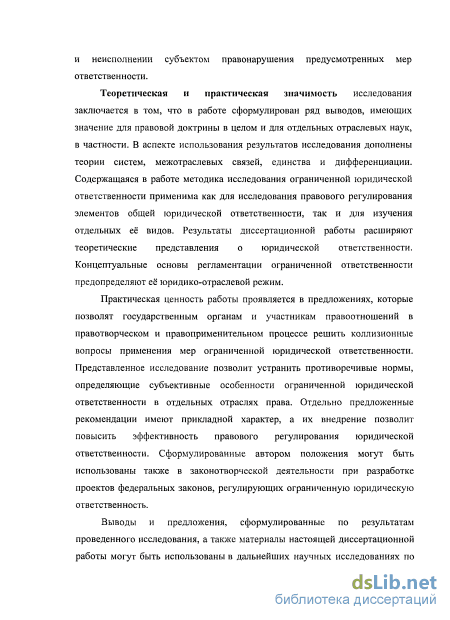 и неисполнении субъектом правонарушения предусмотренных мер ответственности.

Теоретическая и практическая значимость исследования заключается в том, что в работе сформулирован ряд выводов, имеющих значение для правовой доктрины в целом и для отдельных отраслевых наук, в частности. В аспекте использования результатов исследования дополнены теории систем, межотраслевых связей, единства и дифференциации. Содержащаяся в работе методика исследования ограниченной юридической ответственности применима как для исследования правового регулирования элементов общей юридической ответственности, так и для изучения отдельных её видов. Результаты диссертационной работы расширяют теоретические представления о юридической ответственности. Концептуальные основы регламентации ограниченной ответственности предопределяют её юридико-отраслевой режим.

Практическая ценность работы проявляется в предложениях, которые позволят государственным органам и участникам правоотношений в правотворческом и правоприменительном процессе решить коллизионные вопросы применения мер ограниченной юридической ответственности. Представленное исследование позволит устранить противоречивые нормы, определяющие субъективные особенности ограниченной юридической ответственности в отдельных отраслях права. Отдельно предложенные рекомендации имеют прикладной характер, а их внедрение позволит повысить эффективность правового регулирования юридической ответственности. Сформулированные автором положения могут быть использованы также в законотворческой деятельности при разработке проектов федеральных законов, регулирующих ограниченную юридическую ответственность.

Выводы и предложения, сформулированные по результатам проведенного исследования, а также материалы настоящей диссертационной работы могут быть использованы в дальнейших научных исследованиях по

dsLib.net
библиотека диссертаций